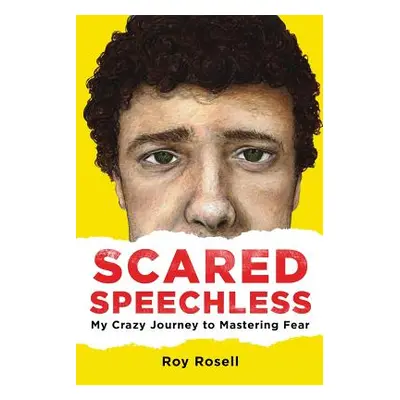 SCARED
SPEECHLESS
My Crazy Journey to Mastering Fear

Roy Rosell